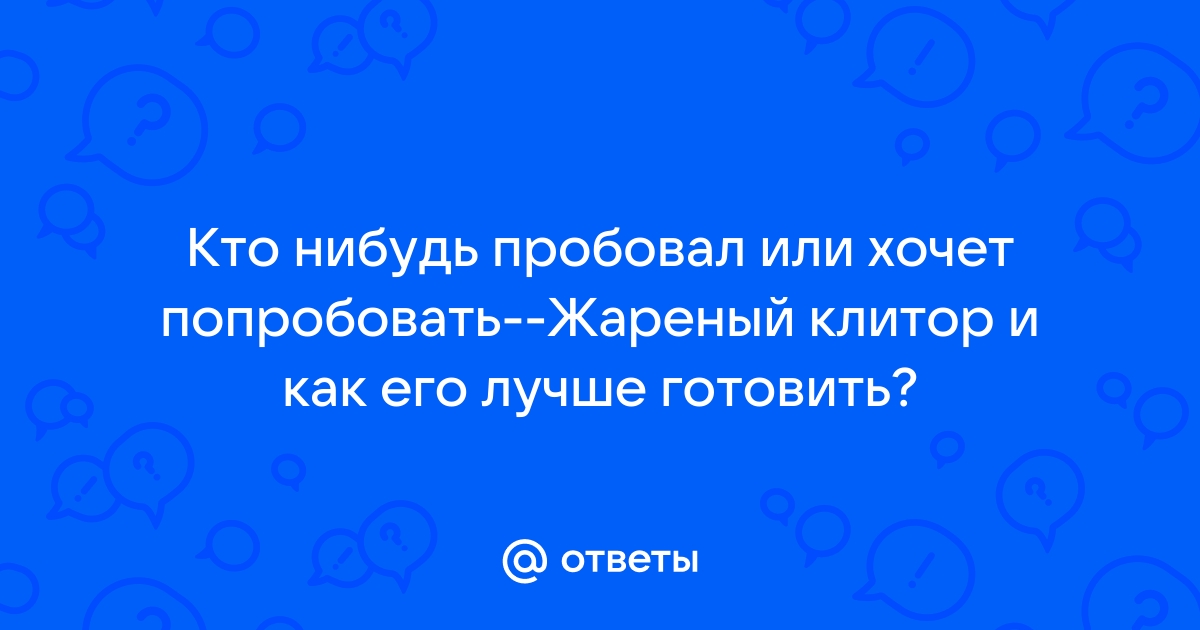 Кто нибудь пробовал или хочет попробовать--Жареный клитор и как его лучше готовить?

@ ответы